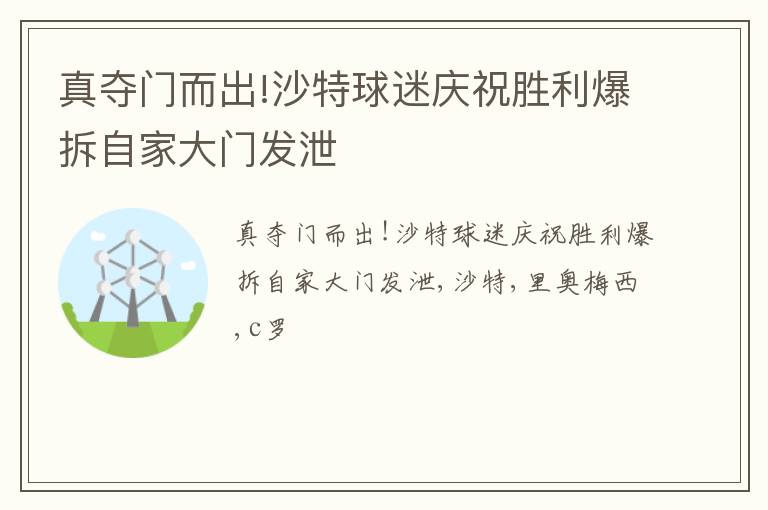 真夺门而出!沙特球迷庆祝胜利爆拆自家大门发泄

真夺门而出!沙特球迷庆祝胜利爆拆自家大门发泄,沙特,里奥梅西,C罗